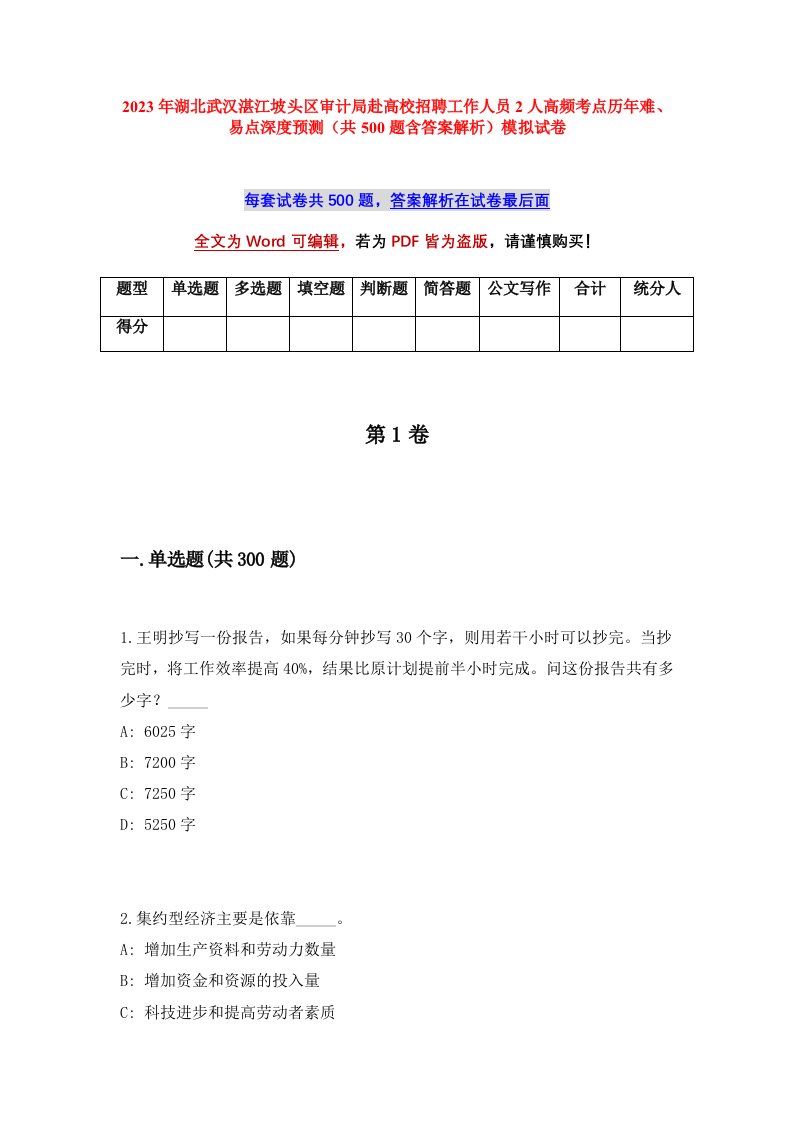 2023年湖北武汉湛江坡头区审计局赴高校招聘工作人员2人高频考点历年难、易点深度预测（共500题含答案解析）模拟试卷

每套试卷共500题，答案解析在试卷最后面

全文为Word可编辑，若为PDF皆为盗版，请谨慎购买！

| 题型 | 单选题 | 多选题 | 填空题 | 判断题 | 简答题 | 公文写作 | 合计 | 统分人 |
|---|---|---|---|---|---|---|---|---|
| 得分 | | | | | | | | |

第1卷

一.单选题(共300题)

1.王明抄写一份报告，如果每分钟抄写30个字，则用若干小时可以抄完。当抄完时，将工作效率提高40%，结果比原计划提前半小时完成。问这份报告共有多少字？_____

A: 6025字

B: 7200字

C: 7250字

D: 5250字

2.集约型经济主要是依靠_____。

A: 增加生产资料和劳动力数量

B: 增加资金和资源的投入量

C: 科技进步和提高劳动者素质